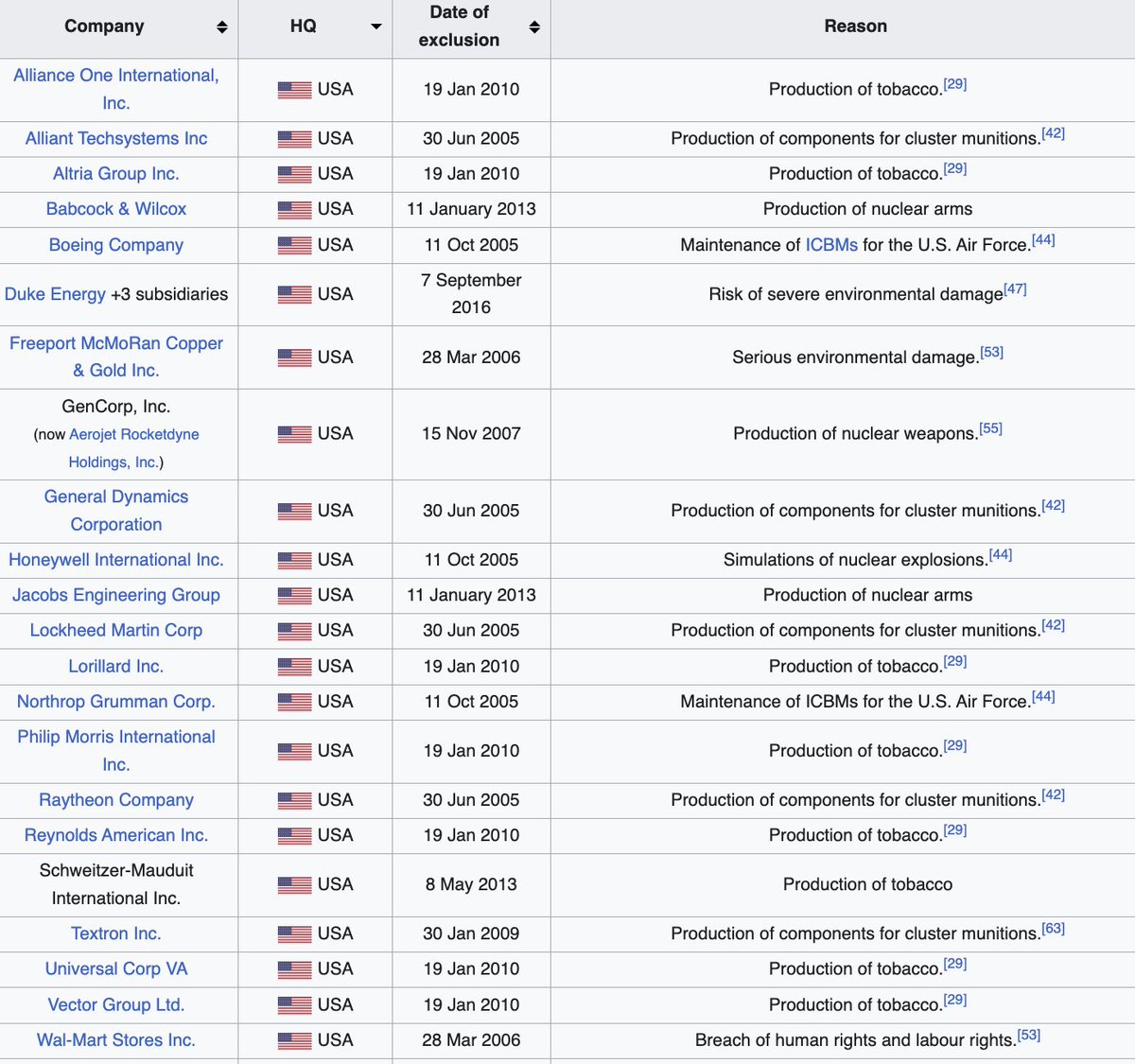 | Company | HQ | Date of exclusion | Reason |
|---|---|---|---|
| Alliance One International, Inc. | USA | 19 Jan 2010 | Production of tobacco.[29] |
| Alliant Techsystems Inc | USA | 30 Jun 2005 | Production of components for cluster munitions.[42] |
| Altria Group Inc. | USA | 19 Jan 2010 | Production of tobacco.[29] |
| Babcock & Wilcox | USA | 11 January 2013 | Production of nuclear arms |
| Boeing Company | USA | 11 Oct 2005 | Maintenance of ICBMs for the U.S. Air Force.[44] |
| Duke Energy +3 subsidiaries | USA | 7 September 2016 | Risk of severe environmental damage[47] |
| Freeport McMoRan Copper & Gold Inc. | USA | 28 Mar 2006 | Serious environmental damage.[53] |
| GenCorp, Inc. (now Aerojet Rocketdyne Holdings, Inc.) | USA | 15 Nov 2007 | Production of nuclear weapons.[55] |
| General Dynamics Corporation | USA | 30 Jun 2005 | Production of components for cluster munitions.[42] |
| Honeywell International Inc. | USA | 11 Oct 2005 | Simulations of nuclear explosions.[44] |
| Jacobs Engineering Group | USA | 11 January 2013 | Production of nuclear arms |
| Lockheed Martin Corp | USA | 30 Jun 2005 | Production of components for cluster munitions.[42] |
| Lorillard Inc. | USA | 19 Jan 2010 | Production of tobacco.[29] |
| Northrop Grumman Corp. | USA | 11 Oct 2005 | Maintenance of ICBMs for the U.S. Air Force.[44] |
| Philip Morris International Inc. | USA | 19 Jan 2010 | Production of tobacco.[29] |
| Raytheon Company | USA | 30 Jun 2005 | Production of components for cluster munitions.[42] |
| Reynolds American Inc. | USA | 19 Jan 2010 | Production of tobacco.[29] |
| Schweitzer-Mauduit International Inc. | USA | 8 May 2013 | Production of tobacco |
| Textron Inc. | USA | 30 Jan 2009 | Production of components for cluster munitions.[63] |
| Universal Corp VA | USA | 19 Jan 2010 | Production of tobacco.[29] |
| Vector Group Ltd. | USA | 19 Jan 2010 | Production of tobacco.[29] |
| Wal-Mart Stores Inc. | USA | 28 Mar 2006 | Breach of human rights and labour rights.[53] |